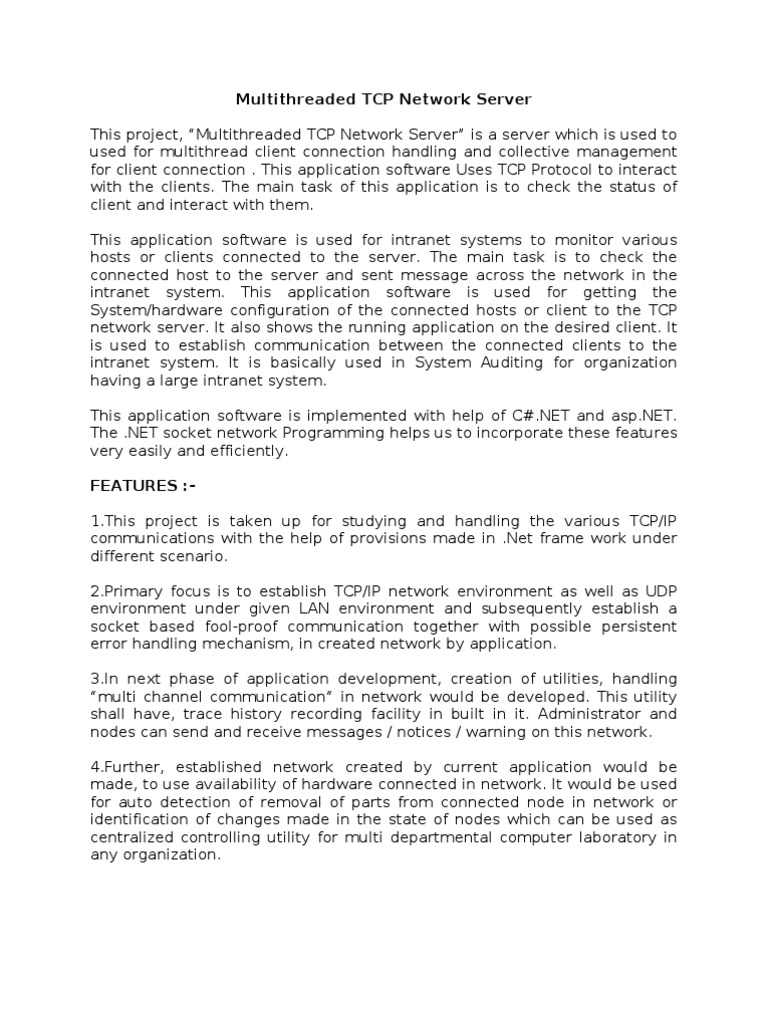 Multithreaded TCP Network Server

This project, “Multithreaded TCP Network Server” is a server which is used to used for multithread client connection handling and collective management for client connection . This application software Uses TCP Protocol to interact with the clients. The main task of this application is to check the status of client and interact with them.

This application software is used for intranet systems to monitor various hosts or clients connected to the server. The main task is to check the connected host to the server and sent message across the network in the intranet system. This application software is used for getting the System/hardware configuration of the connected hosts or client to the TCP network server. It also shows the running application on the desired client. It is used to establish communication between the connected clients to the intranet system. It is basically used in System Auditing for organization having a large intranet system.

This application software is implemented with help of C#.NET and asp.NET. The .NET socket network Programming helps us to incorporate these features very easily and efficiently.

FEATURES :-

1.This project is taken up for studying and handling the various TCP/IP communications with the help of provisions made in .Net frame work under different scenario.

2.Primary focus is to establish TCP/IP network environment as well as UDP environment under given LAN environment and subsequently establish a socket based fool-proof communication together with possible persistent error handling mechanism, in created network by application.

3.In next phase of application development, creation of utilities, handling “multi channel communication” in network would be developed. This utility shall have, trace history recording facility in built in it. Administrator and nodes can send and receive messages / notices / warning on this network.

4.Further, established network created by current application would be made, to use availability of hardware connected in network. It would be used for auto detection of removal of parts from connected node in network or identification of changes made in the state of nodes which can be used as centralized controlling utility for multi departmental computer laboratory in any organization.